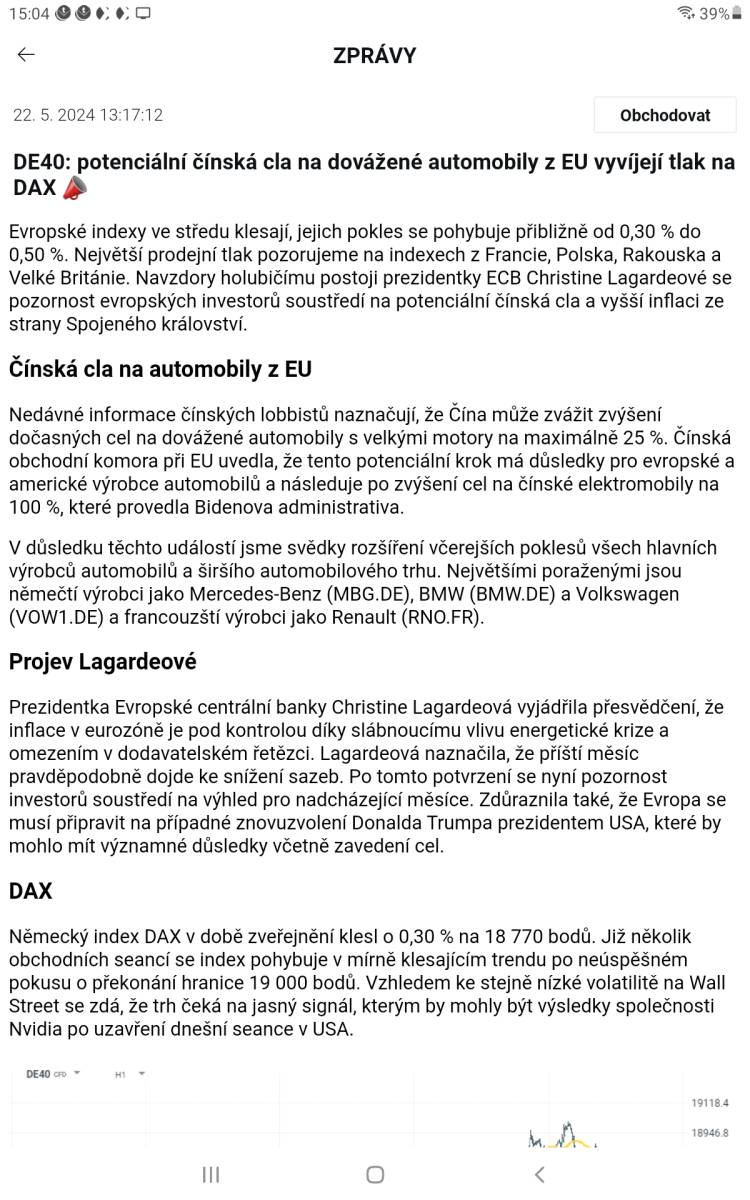 15:04 39%

ZPRÁVY

22. 5. 2024 13:17:12

Obchodovat

DE40: potenciální čínská cla na dovážené automobily z EU vyvíjejí tlak na DAX 📣

Evropské indexy ve středu klesají, jejich pokles se pohybuje přibližně od 0,30 % do 0,50 %. Největší prodejní tlak pozorujeme na indexech z Francie, Polska, Rakouska a Velké Británie. Navzdory holubičímu postoji prezidentky ECB Christine Lagardeové se pozornost evropských investorů soustředí na potenciální čínská cla a vyšší inflaci ze strany Spojeného království.

Čínská cla na automobily z EU

Nedávné informace čínských lobbistů naznačují, že Čína může zvážit zvýšení dočasných cel na dovážené automobily s velkými motory na maximálně 25 %. Čínská obchodní komora při EU uvedla, že tento potenciální krok má důsledky pro evropské a americké výrobce automobilů a následuje po zvýšení cel na čínské elektromobily na 100 %, které provedla Bidenova administrativa.

V důsledku těchto událostí jsme svědky rozšíření včerejších poklesů všech hlavních výrobců automobilů a širšího automobilového trhu. Největšími poraženými jsou němečtí výrobci jako Mercedes-Benz (MBG.DE), BMW (BMW.DE) a Volkswagen (VOW1.DE) a francouzští výrobci jako Renault (RNO.FR).

Projev Lagardeové

Prezidentka Evropské centrální banky Christine Lagardeová vyjádřila přesvědčení, že inflace v eurozóně je pod kontrolou díky slábnoucímu vlivu energetické krize a omezením v dodavatelském řetězci. Lagardeová naznačila, že příští měsíc pravděpodobně dojde ke snížení sazeb. Po tomto potvrzení se nyní pozornost investorů soustředí na výhled pro nadcházející měsíce. Zdůraznila také, že Evropa se musí připravit na případné znovuzvolení Donalda Trumpa prezidentem USA, které by mohlo mít významné důsledky včetně zavedení cel.

DAX

Německý index DAX v době zveřejnění klesl o 0,30 % na 18 770 bodů. Již několik obchodních seancí se index pohybuje v mírně klesajícím trendu po neúspěšném pokusu o překonání hranice 19 000 bodů. Vzhledem ke stejně nízké volatilitě na Wall Street se zdá, že trh čeká na jasný signál, kterým by mohly být výsledky společnosti Nvidia po uzavření dnešní seance v USA.

DE40 CFD H1

19118.4
18946.8